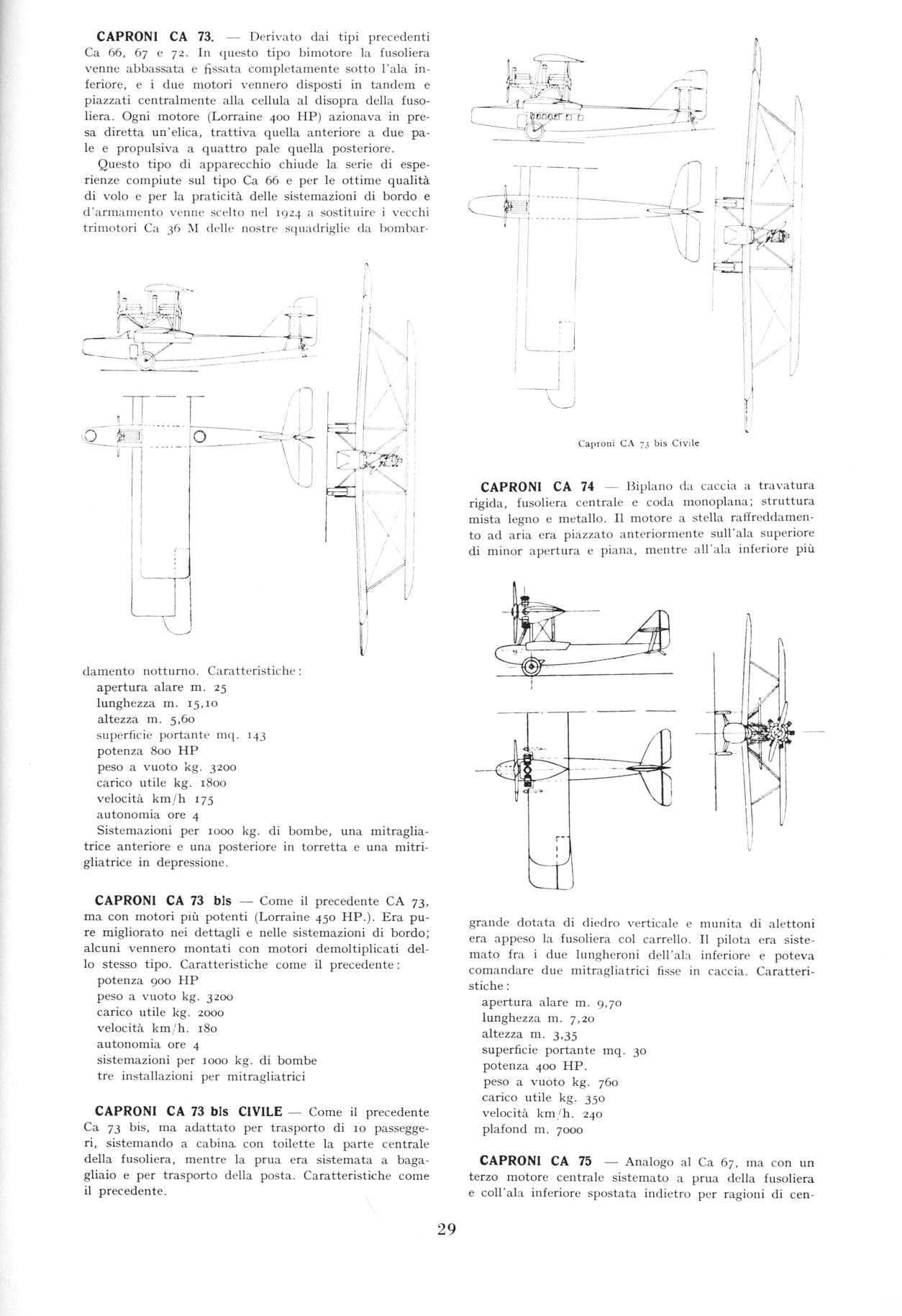 CAPRONI CA 73. — Derivato dai tipi precedenti Ca 66, 67 e 72. In questo tipo bimotore la fusoliera venne abbassata e fissata completamente sotto l'ala inferiore, e i due motori vennero disposti in tandem e piazzati centralmente alla cellula al disopra della fusoliera. Ogni motore (Lorraine 400 HP) azionava in presa diretta un'elica, trattiva quella anteriore a due pale e propulsiva a quattro pale quella posteriore.

Questo tipo di apparecchio chiude la serie di esperienze compiute sul tipo Ca 66 e per le ottime qualità di volo e per la praticità delle sistemazioni di bordo e d'armamento venne scelto nel 1924 a sostituire i vecchi trimotori Ca 36 M delle nostre squadriglie da bombardamento notturno. Caratteristiche:
apertura alare m. 25
lunghezza m. 15,10
altezza m. 5,60
superficie portante mq. 143
potenza 800 HP
peso a vuoto kg. 3200
carico utile kg. 1800
velocità km/h 175
autonomia ore 4
Sistemazioni per 1000 kg. di bombe, una mitragliatrice anteriore e una posteriore in torretta e una mitrigliatrice in depressione.

CAPRONI CA 73 bis — Come il precedente CA 73, ma con motori più potenti (Lorraine 450 HP.). Era pure migliorato nei dettagli e nelle sistemazioni di bordo; alcuni vennero montati con motori demoltiplicati dello stesso tipo. Caratteristiche come il precedente:
potenza 900 HP
peso a vuoto kg. 3200
carico utile kg. 2000
velocità km/h. 180
autonomia ore 4
sistemazioni per 1000 kg. di bombe
tre installazioni per mitragliatrici

CAPRONI CA 73 bis CIVILE — Come il precedente Ca 73 bis, ma adattato per trasporto di 10 passeggeri, sistemando a cabina con toilette la parte centrale della fusoliera, mentre la prua era sistemata a bagagliaio e per trasporto della posta. Caratteristiche come il precedente.

Caproni CA 73 bis Civile

CAPRONI CA 74 — Biplano da caccia a travatura rigida, fusoliera centrale e coda monoplana; struttura mista legno e metallo. Il motore a stella raffreddamento ad aria era piazzato anteriormente sull'ala superiore di minor apertura e piana, mentre all'ala inferiore più grande dotata di diedro verticale e munita di alettoni era appeso la fusoliera col carrello. Il pilota era sistemato fra i due lungheroni dell'ala inferiore e poteva comandare due mitragliatrici fisse in caccia. Caratteristiche:
apertura alare m. 9,70
lunghezza m. 7,20
altezza m. 3,35
superficie portante mq. 30
potenza 400 HP.
peso a vuoto kg. 760
carico utile kg. 350
velocità km/h. 240
plafond m. 7000

CAPRONI CA 75 — Analogo al Ca 67, ma con un terzo motore centrale sistemato a prua della fusoliera e coll'ala inferiore spostata indietro per ragioni di cen-

29